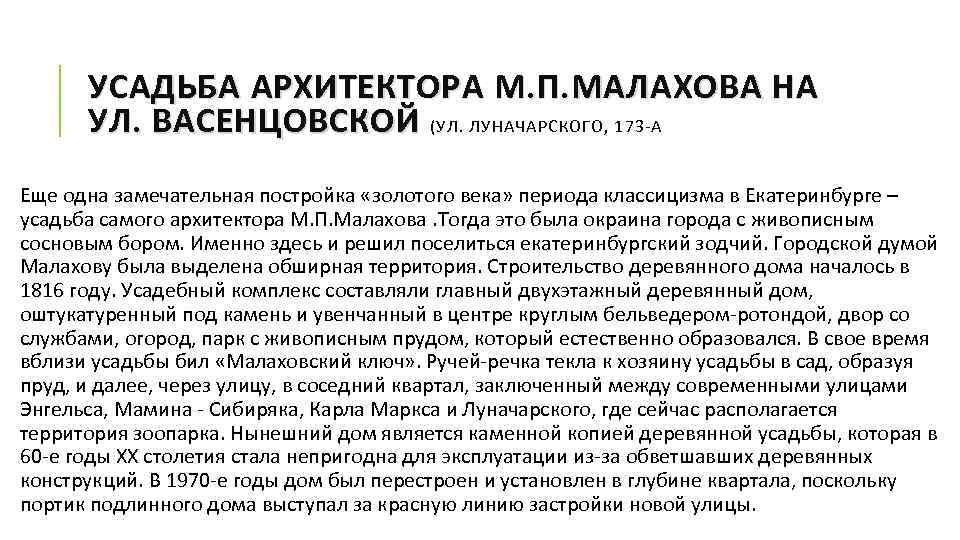 УСАДЬБА АРХИТЕКТОРА М.П.МАЛАХОВА НА УЛ. ВАСЕНЦОВСКОЙ (УЛ. ЛУНАЧАРСКОГО, 173-А

Еще одна замечательная постройка «золотого века» периода классицизма в Екатеринбурге – усадьба самого архитектора М.П.Малахова .Тогда это была окраина города с живописным сосновым бором. Именно здесь и решил поселиться екатеринбургский зодчий. Городской думой Малахову была выделена обширная территория. Строительство деревянного дома началось в 1816 году. Усадебный комплекс составляли главный двухэтажный деревянный дом, оштукатуренный под камень и увенчанный в центре круглым бельведером-ротондой, двор со службами, огород, парк с живописным прудом, который естественно образовался. В свое время вблизи усадьбы бил «Малаховский ключ». Ручей-речка текла к хозяину усадьбы в сад, образуя пруд, и далее, через улицу, в соседний квартал, заключенный между современными улицами Энгельса, Мамина - Сибиряка, Карла Маркса и Луначарского, где сейчас располагается территория зоопарка. Нынешний дом является каменной копией деревянной усадьбы, которая в 60-е годы XX столетия стала непригодна для эксплуатации из-за обветшавших деревянных конструкций. В 1970-е годы дом был перестроен и установлен в глубине квартала, поскольку портик подлинного дома выступал за красную линию застройки новой улицы.